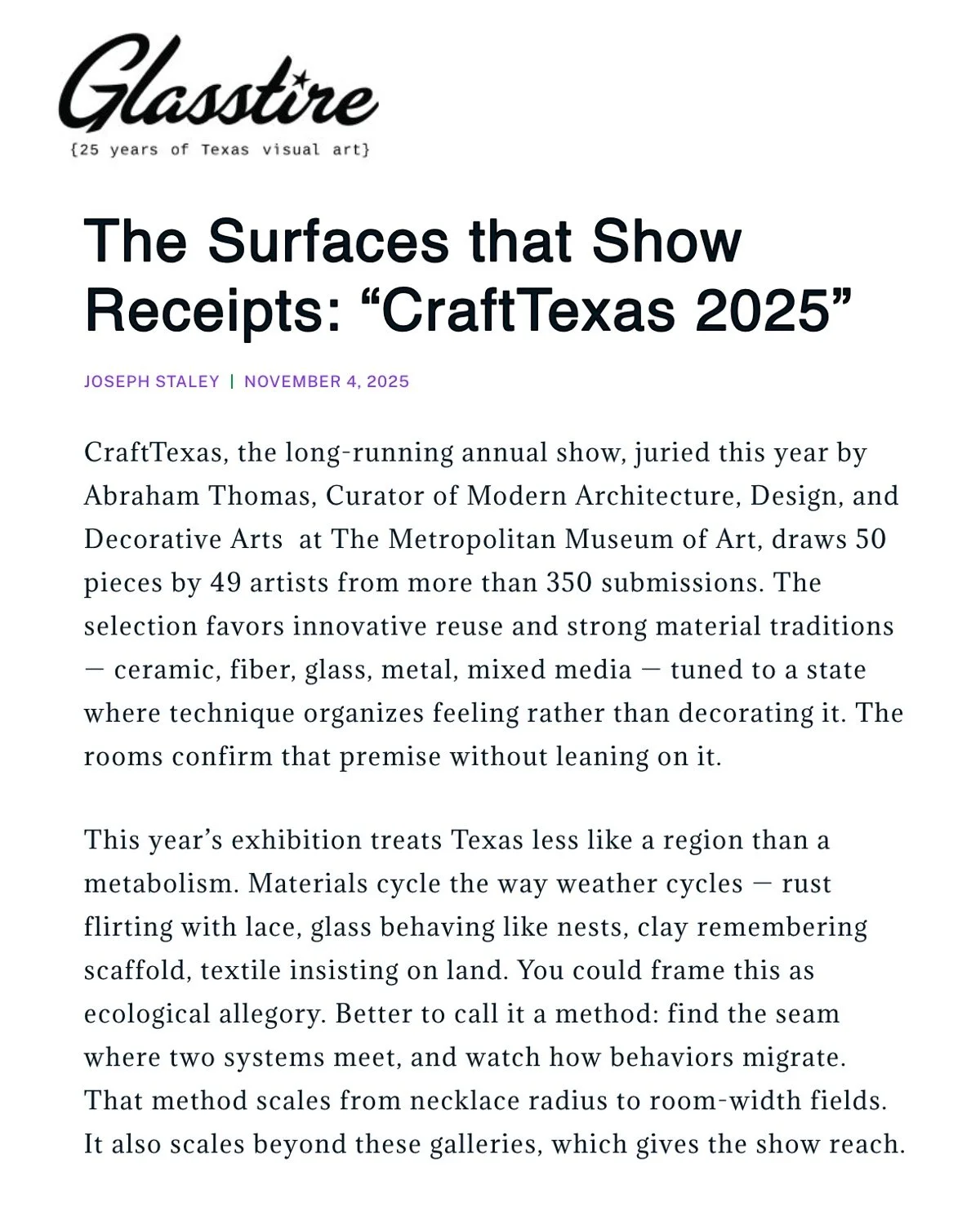 Glasstire
{25 years of Texas visual art}

The Surfaces that Show Receipts: “CraftTexas 2025”

JOSEPH STALEY | NOVEMBER 4, 2025

CraftTexas, the long-running annual show, juried this year by Abraham Thomas, Curator of Modern Architecture, Design, and Decorative Arts at The Metropolitan Museum of Art, draws 50 pieces by 49 artists from more than 350 submissions. The selection favors innovative reuse and strong material traditions — ceramic, fiber, glass, metal, mixed media — tuned to a state where technique organizes feeling rather than decorating it. The rooms confirm that premise without leaning on it.

This year’s exhibition treats Texas less like a region than a metabolism. Materials cycle the way weather cycles — rust flirting with lace, glass behaving like nests, clay remembering scaffold, textile insisting on land. You could frame this as ecological allegory. Better to call it a method: find the seam where two systems meet, and watch how behaviors migrate. That method scales from necklace radius to room-width fields. It also scales beyond these galleries, which gives the show reach.